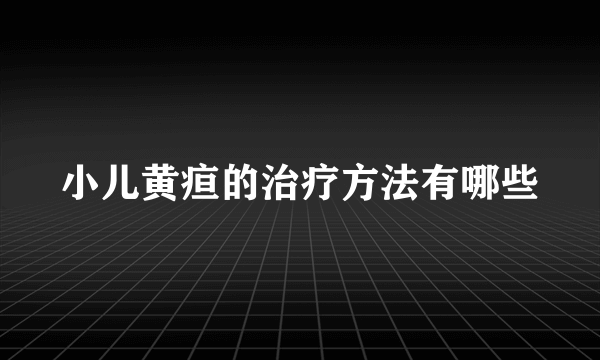 小儿黄疸的治疗方法有哪些